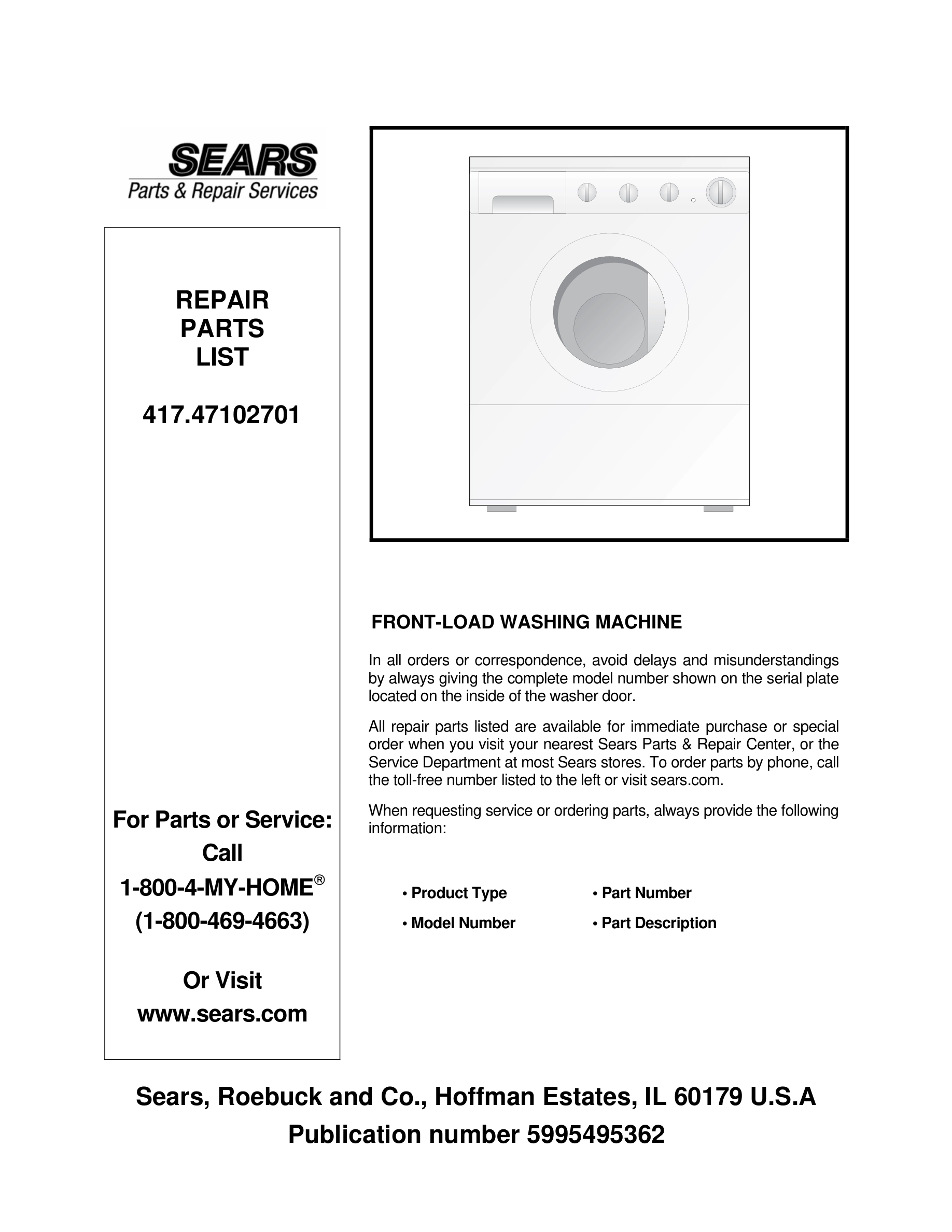 SEARS
Parts & Repair Services

REPAIR
PARTS
LIST

417.47102701

For Parts or Service:
Call
1-800-4-MY-HOME®
(1-800-469-4663)

Or Visit
www.sears.com

FRONT-LOAD WASHING MACHINE

In all orders or correspondence, avoid delays and misunderstandings by always giving the complete model number shown on the serial plate located on the inside of the washer door.

All repair parts listed are available for immediate purchase or special order when you visit your nearest Sears Parts & Repair Center, or the Service Department at most Sears stores. To order parts by phone, call the toll-free number listed to the left or visit sears.com.

When requesting service or ordering parts, always provide the following information:

• Product Type
• Model Number
• Part Number
• Part Description

Sears, Roebuck and Co., Hoffman Estates, IL 60179 U.S.A
Publication number 5995495362